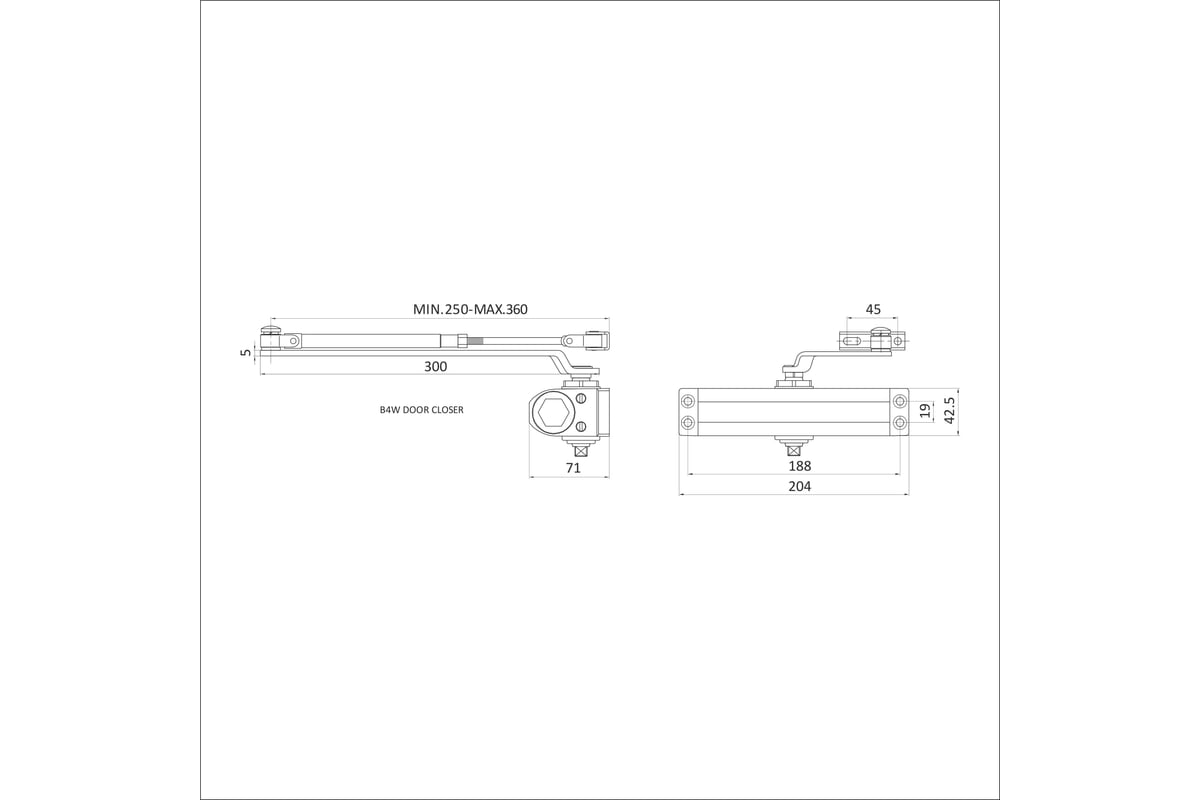 MIN.250-MAX.360
5
300
B4W DOOR CLOSER
71

45
19
42.5
188
204